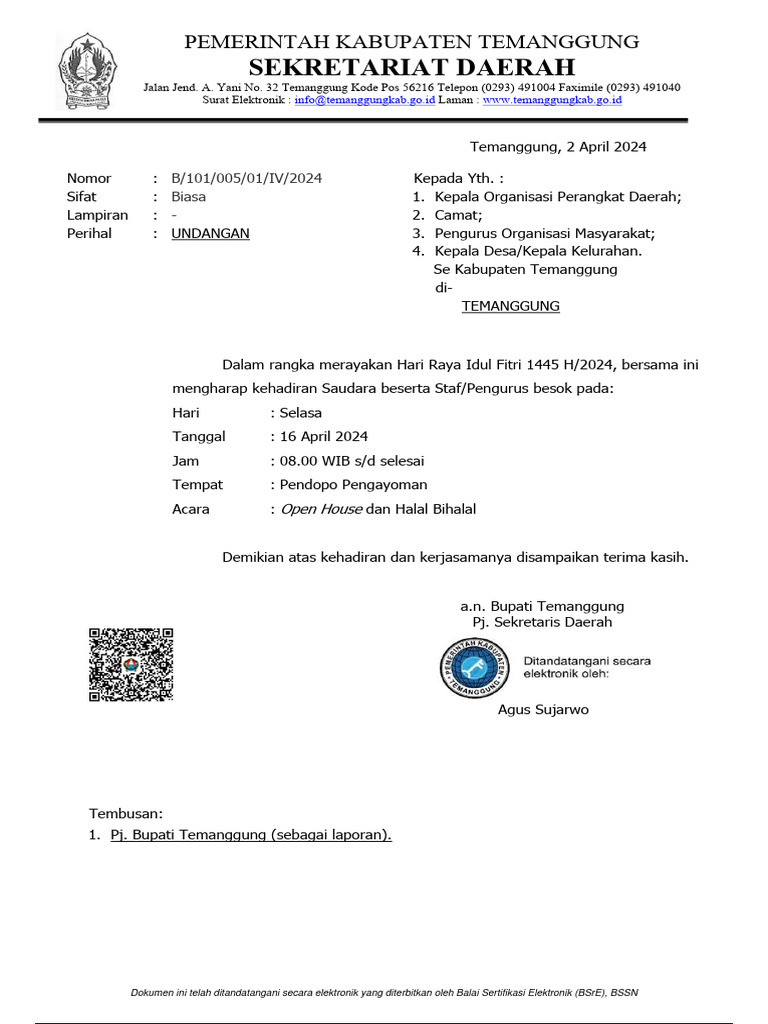 PEMERINTAH KABUPATEN TEMANGGUNG
SEKRETARIAT DAERAH
Jalan Jend. A. Yani No. 32 Temanggung Kode Pos 56216 Telepon (0293) 491004 Faximile (0293) 491040
Surat Elektronik : info@temanggungkab.go.id Laman : www.temanggungkab.go.id

Temanggung, 2 April 2024

Nomor : B/101/005/01/IV/2024
Sifat : Biasa
Lampiran : -
Perihal : UNDANGAN

Kepada Yth. :
1. Kepala Organisasi Perangkat Daerah;
2. Camat;
3. Pengurus Organisasi Masyarakat;
4. Kepala Desa/Kepala Kelurahan.
Se Kabupaten Temanggung
di-
TEMANGGUNG

Dalam rangka merayakan Hari Raya Idul Fitri 1445 H/2024, bersama ini mengharap kehadiran Saudara beserta Staf/Pengurus besok pada:

Hari : Selasa
Tanggal : 16 April 2024
Jam : 08.00 WIB s/d selesai
Tempat : Pendopo Pengayoman
Acara : Open House dan Halal Bihalal

Demikian atas kehadiran dan kerjasamanya disampaikan terima kasih.

a.n. Bupati Temanggung
Pj. Sekretaris Daerah

PEMERINTAH KABUPATEN TEMANGGUNG
Ditandatangani secara elektronik oleh:

Agus Sujarwo

Tembusan:
1. Pj. Bupati Temanggung (sebagai laporan).

Dokumen ini telah ditandatangani secara elektronik yang diterbitkan oleh Balai Sertifikasi Elektronik (BSrE), BSSN